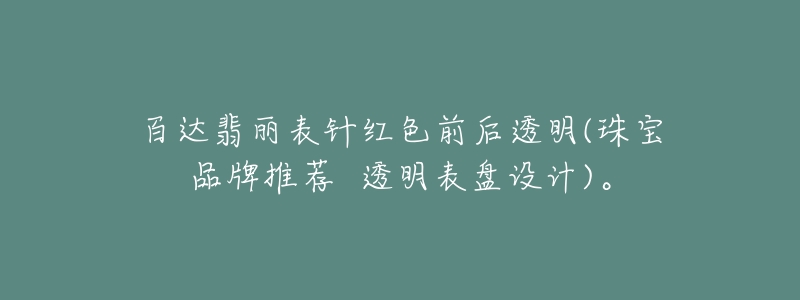 百达翡丽表针红色前后透明(珠宝品牌推荐 透明表盘设计)。